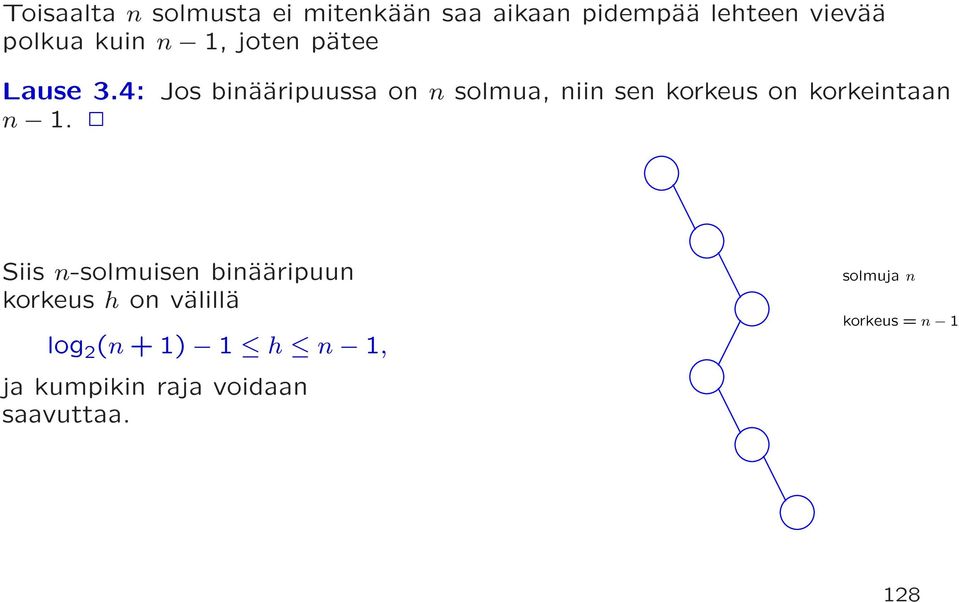 Toisaalta $n$ solmusta ei mitenkään saa aikaan pidempää lehteen vievää polkua kuin $n-1$, joten pätee

**Lause 3.4:** Jos binääripuussa on $n$ solmua, niin sen korkeus on korkeintaan $n-1$. $\square$

Siis $n$-solmuisen binääripuun korkeus $h$ on välillä

$\log_2(n+1) - 1 \leq h \leq n-1,$

ja kumpikin raja voidaan saavuttaa.

solmuja $n$

korkeus $= n-1$

128